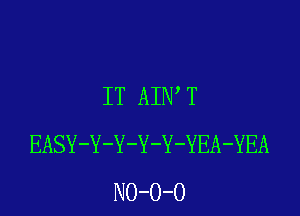 IT AIN'T

EASY-Y-Y-Y-Y-YEA-YEA

NO-O-O